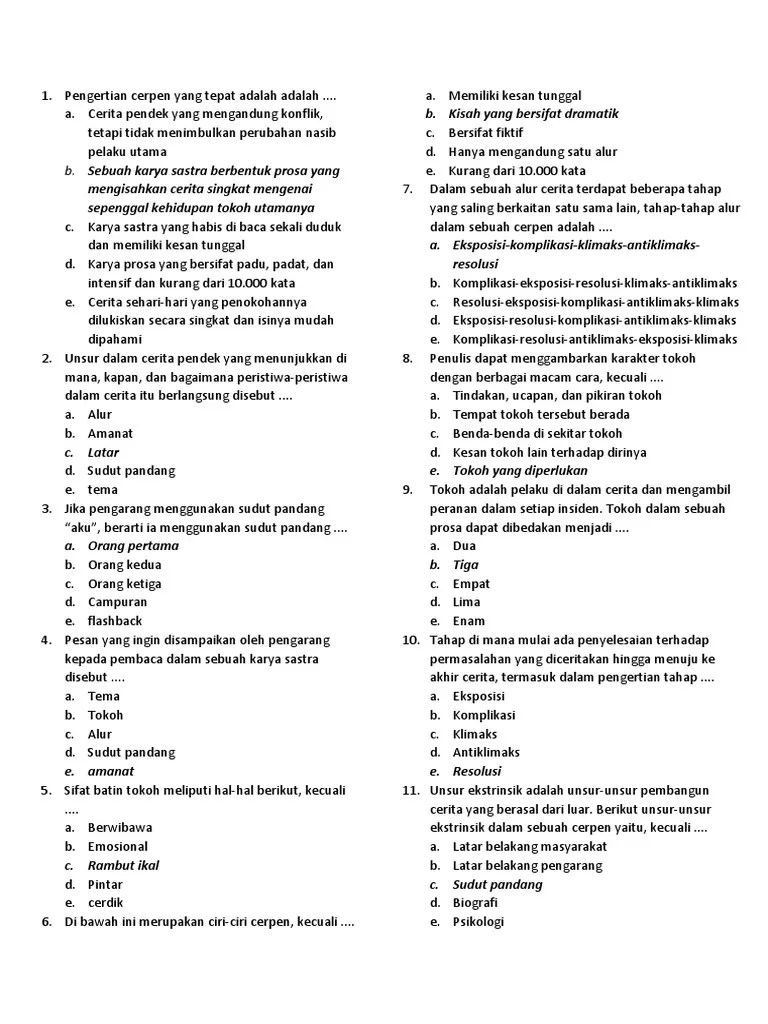 1. Pengertian cerpen yang tepat adalah adalah ....
a. Cerita pendek yang mengandung konflik, tetapi tidak menimbulkan perubahan nasib pelaku utama
b. Sebuah karya sastra berbentuk prosa yang mengisahkan cerita singkat mengenai sepenggal kehidupan tokoh utamanya
c. Karya sastra yang habis di baca sekali duduk dan memiliki kesan tunggal
d. Karya prosa yang bersifat padu, padat, dan intensif dan kurang dari 10.000 kata
e. Cerita sehari-hari yang penokohannya dilukiskan secara singkat dan isinya mudah dipahami
2. Unsur dalam cerita pendek yang menunjukkan di mana, kapan, dan bagaimana peristiwa-peristiwa dalam cerita itu berlangsung disebut ....
a. Alur
b. Amanat
c. Latar
d. Sudut pandang
e. tema
3. Jika pengarang menggunakan sudut pandang "aku", berarti ia menggunakan sudut pandang ....
a. Orang pertama
b. Orang kedua
c. Orang ketiga
d. Campuran
e. flashback
4. Pesan yang ingin disampaikan oleh pengarang kepada pembaca dalam sebuah karya sastra disebut ....
a. Tema
b. Tokoh
c. Alur
d. Sudut pandang
e. amanat
5. Sifat batin tokoh meliputi hal-hal berikut, kecuali ....
a. Berwibawa
b. Emosional
c. Rambut ikal
d. Pintar
e. cerdik
6. Di bawah ini merupakan ciri-ciri cerpen, kecuali ....
a. Memiliki kesan tunggal
b. Kisah yang bersifat dramatik
c. Bersifat fiktif
d. Hanya mengandung satu alur
e. Kurang dari 10.000 kata
7. Dalam sebuah alur cerita terdapat beberapa tahap yang saling berkaitan satu sama lain, tahap-tahap alur dalam sebuah cerpen adalah ....
a. Eksposisi-komplikasi-klimaks-antiklimaks-resolusi
b. Komplikasi-eksposisi-resolusi-klimaks-antiklimaks
c. Resolusi-eksposisi-komplikasi-antiklimaks-klimaks
d. Eksposisi-resolusi-komplikasi-antiklimaks-klimaks
e. Komplikasi-resolusi-antiklimaks-eksposisi-klimaks
8. Penulis dapat menggambarkan karakter tokoh dengan berbagai macam cara, kecuali ....
a. Tindakan, ucapan, dan pikiran tokoh
b. Tempat tokoh tersebut berada
c. Benda-benda di sekitar tokoh
d. Kesan tokoh lain terhadap dirinya
e. Tokoh yang diperlukan
9. Tokoh adalah pelaku di dalam cerita dan mengambil peranan dalam setiap insiden. Tokoh dalam sebuah prosa dapat dibedakan menjadi ....
a. Dua
b. Tiga
c. Empat
d. Lima
e. Enam
10. Tahap di mana mulai ada penyelesaian terhadap permasalahan yang diceritakan hingga menuju ke akhir cerita, termasuk dalam pengertian tahap ....
a. Eksposisi
b. Komplikasi
c. Klimaks
d. Antiklimaks
e. Resolusi
11. Unsur ekstrinsik adalah unsur-unsur pembangun cerita yang berasal dari luar. Berikut unsur-unsur ekstrinsik dalam sebuah cerpen yaitu, kecuali ....
a. Latar belakang masyarakat
b. Latar belakang pengarang
c. Sudut pandang
d. Biografi
e. Psikologi